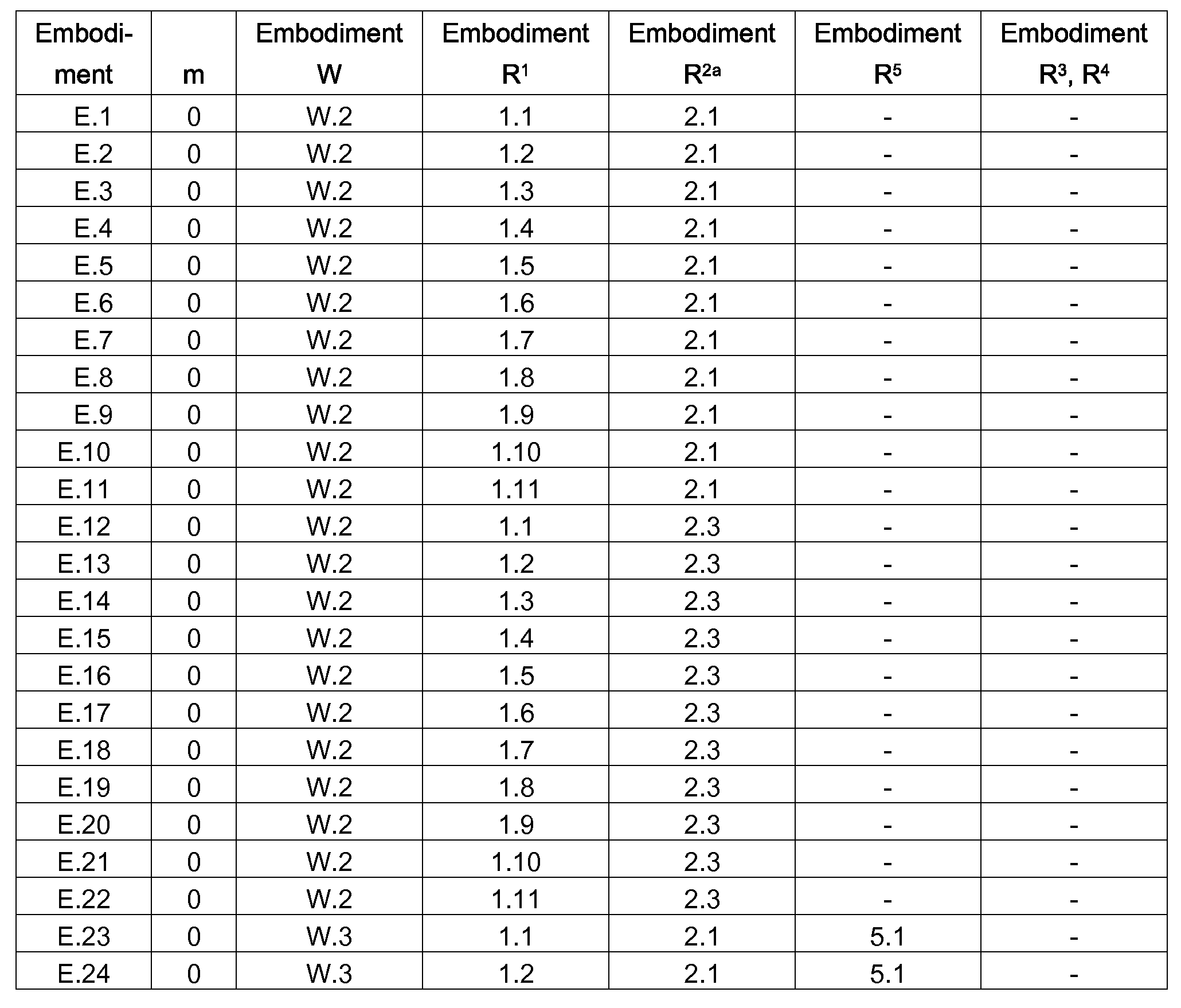 | Embodiment | m | Embodiment W | Embodiment $R^1$ | Embodiment $R^{2a}$ | Embodiment $R^5$ | Embodiment $R^3$, $R^4$ |
|---|---|---|---|---|---|---|
| E.1 | 0 | W.2 | 1.1 | 2.1 | - | - |
| E.2 | 0 | W.2 | 1.2 | 2.1 | - | - |
| E.3 | 0 | W.2 | 1.3 | 2.1 | - | - |
| E.4 | 0 | W.2 | 1.4 | 2.1 | - | - |
| E.5 | 0 | W.2 | 1.5 | 2.1 | - | - |
| E.6 | 0 | W.2 | 1.6 | 2.1 | - | - |
| E.7 | 0 | W.2 | 1.7 | 2.1 | - | - |
| E.8 | 0 | W.2 | 1.8 | 2.1 | - | - |
| E.9 | 0 | W.2 | 1.9 | 2.1 | - | - |
| E.10 | 0 | W.2 | 1.10 | 2.1 | - | - |
| E.11 | 0 | W.2 | 1.11 | 2.1 | - | - |
| E.12 | 0 | W.2 | 1.1 | 2.3 | - | - |
| E.13 | 0 | W.2 | 1.2 | 2.3 | - | - |
| E.14 | 0 | W.2 | 1.3 | 2.3 | - | - |
| E.15 | 0 | W.2 | 1.4 | 2.3 | - | - |
| E.16 | 0 | W.2 | 1.5 | 2.3 | - | - |
| E.17 | 0 | W.2 | 1.6 | 2.3 | - | - |
| E.18 | 0 | W.2 | 1.7 | 2.3 | - | - |
| E.19 | 0 | W.2 | 1.8 | 2.3 | - | - |
| E.20 | 0 | W.2 | 1.9 | 2.3 | - | - |
| E.21 | 0 | W.2 | 1.10 | 2.3 | - | - |
| E.22 | 0 | W.2 | 1.11 | 2.3 | - | - |
| E.23 | 0 | W.3 | 1.1 | 2.1 | 5.1 | - |
| E.24 | 0 | W.3 | 1.2 | 2.1 | 5.1 | - |